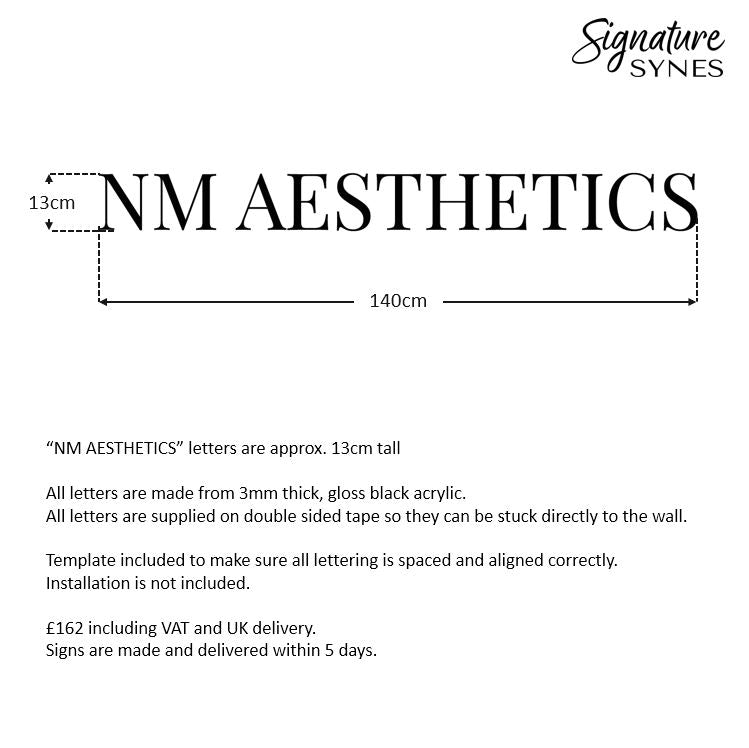 Signature
SYNES

13cm

NM AESTHETICS

140cm

“NM AESTHETICS” letters are approx. 13cm tall

All letters are made from 3mm thick, gloss black acrylic.
All letters are supplied on double sided tape so they can be stuck directly to the wall.

Template included to make sure all lettering is spaced and aligned correctly.
Installation is not included.

£162 including VAT and UK delivery.
Signs are made and delivered within 5 days.